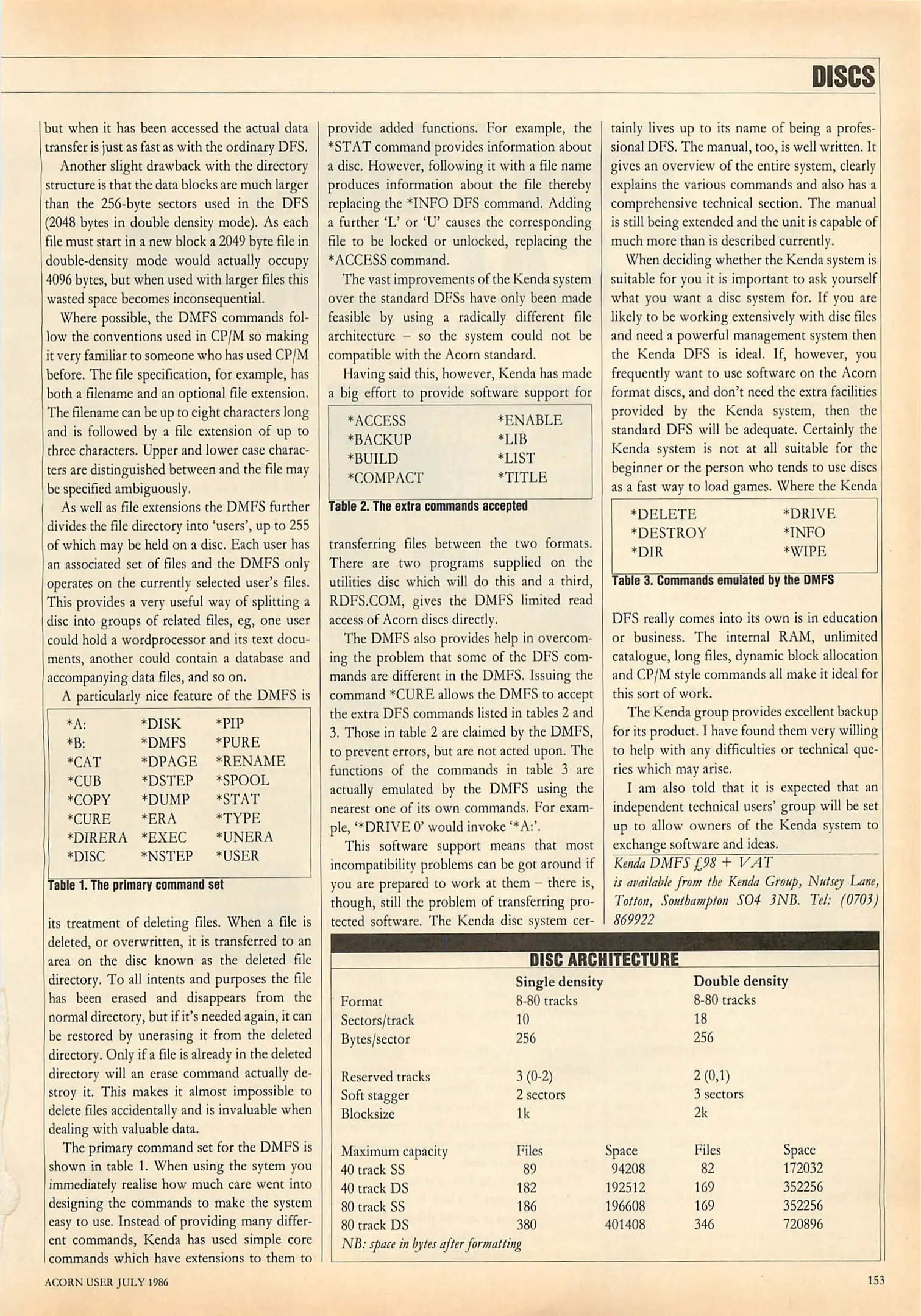 DISCS

but when it has been accessed the actual data transfer is just as fast as with the ordinary DFS.

Another slight drawback with the directory structure is that the data blocks are much larger than the 256-byte sectors used in the DFS (2048 bytes in double density mode). As each file must start in a new block a 2049 byte file in double-density mode would actually occupy 4096 bytes, but when used with larger files this wasted space becomes inconsequential.

Where possible, the DMFS commands follow the conventions used in CP/M so making it very familiar to someone who has used CP/M before. The file specification, for example, has both a filename and an optional file extension. The filename can be up to eight characters long and is followed by a file extension of up to three characters. Upper and lower case characters are distinguished between and the file may be specified ambiguously.

As well as file extensions the DMFS further divides the file directory into 'users', up to 255 of which may be held on a disc. Each user has an associated set of files and the DMFS only operates on the currently selected user's files. This provides a very useful way of splitting a disc into groups of related files, eg, one user could hold a wordprocessor and its text documents, another could contain a database and accompanying data files, and so on.

A particularly nice feature of the DMFS is

| | | |
|---|---|---|
| *A: | *DISK | *PIP |
| *B: | *DMFS | *PURE |
| *CAT | *DPAGE | *RENAME |
| *CUB | *DSTEP | *SPOOL |
| *COPY | *DUMP | *STAT |
| *CURE | *ERA | *TYPE |
| *DIRERA | *EXEC | *UNERA |
| *DISC | *NSTEP | *USER |

Table 1. The primary command set

its treatment of deleting files. When a file is deleted, or overwritten, it is transferred to an area on the disc known as the deleted file directory. To all intents and purposes the file has been erased and disappears from the normal directory, but if it's needed again, it can be restored by unerasing it from the deleted directory. Only if a file is already in the deleted directory will an erase command actually destroy it. This makes it almost impossible to delete files accidentally and is invaluable when dealing with valuable data.

The primary command set for the DMFS is shown in table 1. When using the sytem you immediately realise how much care went into designing the commands to make the system easy to use. Instead of providing many different commands, Kenda has used simple core commands which have extensions to them to provide added functions. For example, the *STAT command provides information about a disc. However, following it with a file name produces information about the file thereby replacing the *INFO DFS command. Adding a further 'L' or 'U' causes the corresponding file to be locked or unlocked, replacing the *ACCESS command.

The vast improvements of the Kenda system over the standard DFSs have only been made feasible by using a radically different file architecture – so the system could not be compatible with the Acorn standard.

Having said this, however, Kenda has made a big effort to provide software support for

| | |
|---|---|
| *ACCESS | *ENABLE |
| *BACKUP | *LIB |
| *BUILD | *LIST |
| *COMPACT | *TITLE |

Table 2. The extra commands accepted

transferring files between the two formats. There are two programs supplied on the utilities disc which will do this and a third, RDFS.COM, gives the DMFS limited read access of Acorn discs directly.

The DMFS also provides help in overcoming the problem that some of the DFS commands are different in the DMFS. Issuing the command *CURE allows the DMFS to accept the extra DFS commands listed in tables 2 and 3. Those in table 2 are claimed by the DMFS, to prevent errors, but are not acted upon. The functions of the commands in table 3 are actually emulated by the DMFS using the nearest one of its own commands. For example, '*DRIVE 0' would invoke '*A:'.

This software support means that most incompatibility problems can be got around if you are prepared to work at them – there is, though, still the problem of transferring protected software. The Kenda disc system certainly lives up to its name of being a professional DFS. The manual, too, is well written. It gives an overview of the entire system, clearly explains the various commands and also has a comprehensive technical section. The manual is still being extended and the unit is capable of much more than is described currently.

When deciding whether the Kenda system is suitable for you it is important to ask yourself what you want a disc system for. If you are likely to be working extensively with disc files and need a powerful management system then the Kenda DFS is ideal. If, however, you frequently want to use software on the Acorn format discs, and don't need the extra facilities provided by the Kenda system, then the standard DFS will be adequate. Certainly the Kenda system is not at all suitable for the beginner or the person who tends to use discs as a fast way to load games. Where the Kenda

| | |
|---|---|
| *DELETE | *DRIVE |
| *DESTROY | *INFO |
| *DIR | *WIPE |

Table 3. Commands emulated by the DMFS

DFS really comes into its own is in education or business. The internal RAM, unlimited catalogue, long files, dynamic block allocation and CP/M style commands all make it ideal for this sort of work.

The Kenda group provides excellent backup for its product. I have found them very willing to help with any difficulties or technical queries which may arise.

I am also told that it is expected that an independent technical users' group will be set up to allow owners of the Kenda system to exchange software and ideas.

Kenda DMFS £98 + VAT is available from the Kenda Group, Nutsey Lane, Totton, Southampton SO4 3NB. Tel: (0703) 869922

DISC ARCHITECTURE

| | Single density | | Double density | |
|---|---|---|---|---|
| Format | 8-80 tracks | | 8-80 tracks | |
| Sectors/track | 10 | | 18 | |
| Bytes/sector | 256 | | 256 | |
| Reserved tracks | 3 (0-2) | | 2 (0,1) | |
| Soft stagger | 2 sectors | | 3 sectors | |
| Blocksize | 1k | | 2k | |
| Maximum capacity | Files | Space | Files | Space |
| 40 track SS | 89 | 94208 | 82 | 172032 |
| 40 track DS | 182 | 192512 | 169 | 352256 |
| 80 track SS | 186 | 196608 | 169 | 352256 |
| 80 track DS | 380 | 401408 | 346 | 720896 |

NB: space in bytes after formatting

ACORN USER JULY 1986

153